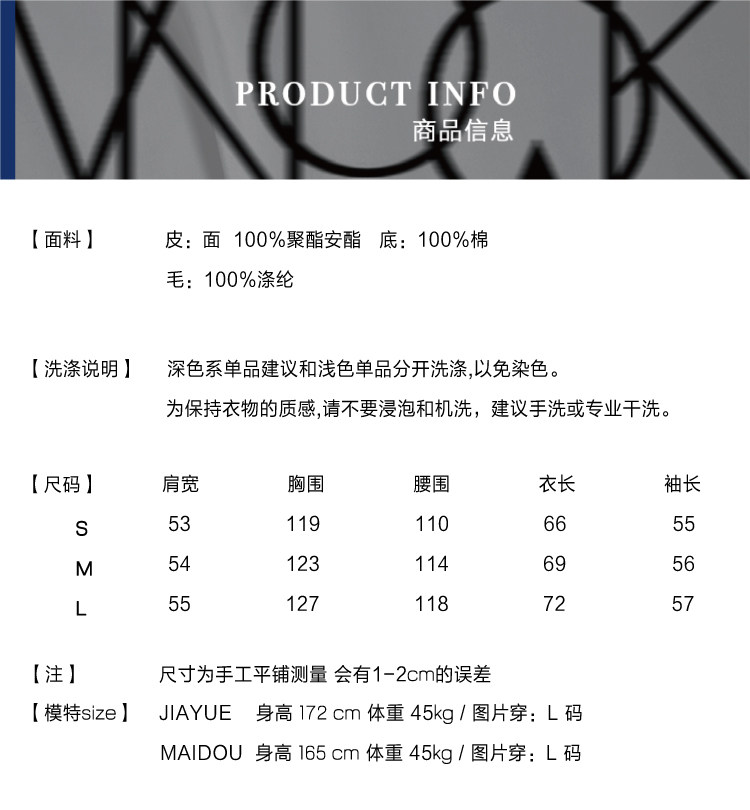 PRODUCT INFO
商品信息

【面料】 皮：面 100%聚酯安酯 底：100%棉
毛：100%涤纶

【洗涤说明】 深色系单品建议和浅色单品分开洗涤,以免染色。
为保持衣物的质感,请不要浸泡和机洗，建议手洗或专业干洗。

| 【尺码】 | 肩宽 | 胸围 | 腰围 | 衣长 | 袖长 |
|---|---|---|---|---|---|
| S | 53 | 119 | 110 | 66 | 55 |
| M | 54 | 123 | 114 | 69 | 56 |
| L | 55 | 127 | 118 | 72 | 57 |

【注】 尺寸为手工平铺测量 会有1-2cm的误差
【模特size】 JIAYUE 身高172 cm 体重45kg / 图片穿：L码
MAIDOU 身高165 cm 体重45kg / 图片穿：L码